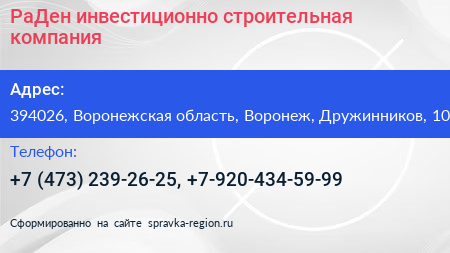 РаДен инвестиционно строительная компания

Адрес:

394026, Воронежская область, Воронеж, Дружинников, 10

Телефон:

+7 (473) 239-26-25, +7-920-434-59-99

Сформированно на сайте spravka-region.ru